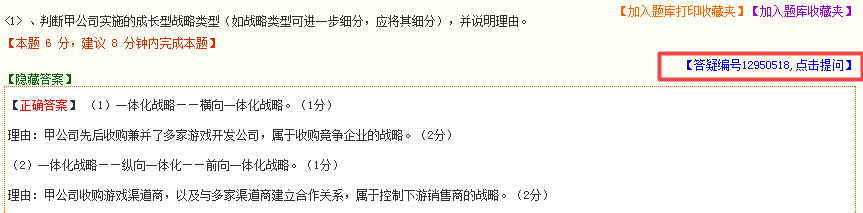 <1> 、判断甲公司实施的成长型战略类型（如战略类型可进一步细分，应将其细分），并说明理由。

【加入题库打印收藏夹】【加入题库收藏夹】

【本题 6 分，建议 8 分钟内完成本题】

【答疑编号12950518,点击提问】

【隐藏答案】

【正确答案】（1）一体化战略——横向一体化战略。（1分）

理由：甲公司先后收购兼并了多家游戏开发公司，属于收购竞争企业的战略。（2分）

（2）一体化战略——纵向一体化——前向一体化战略。（1分）

理由：甲公司收购游戏渠道商，以及与多家渠道商建立合作关系，属于控制下游销售商的战略。（2分）